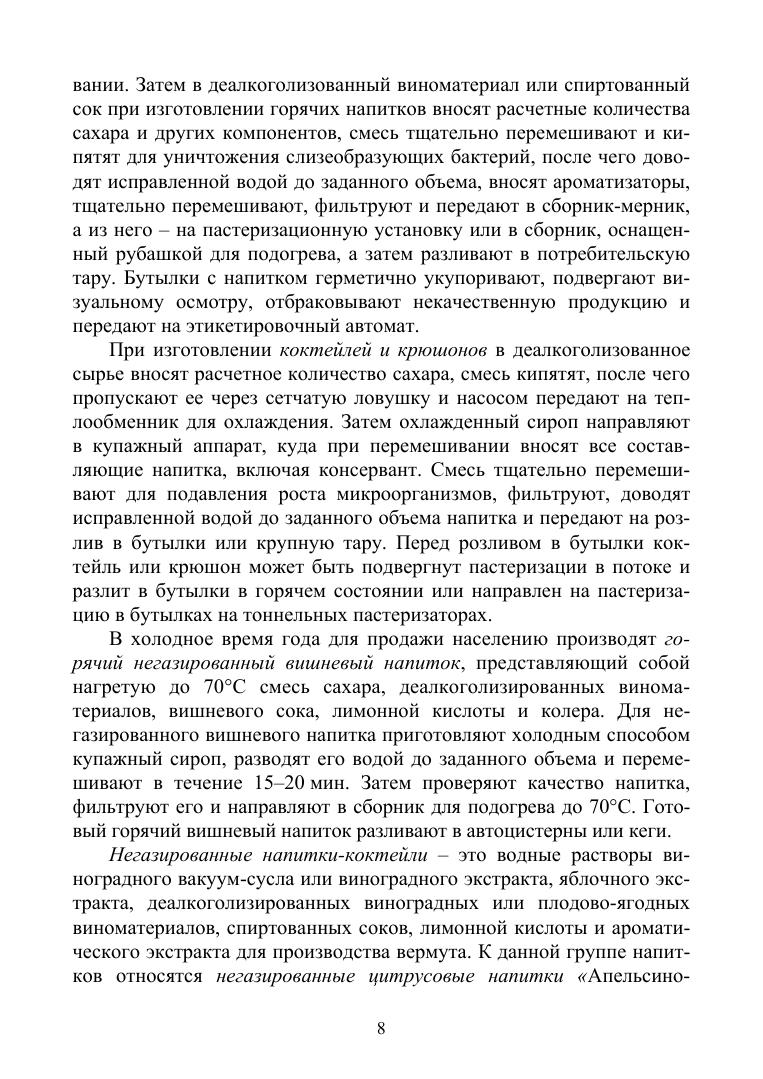 вании. Затем в деалкоголизованный виноматериал или спиртованный сок при изготовлении горячих напитков вносят расчетные количества сахара и других компонентов, смесь тщательно перемешивают и кипятят для уничтожения слизеобразующих бактерий, после чего доводят исправленной водой до заданного объема, вносят ароматизаторы, тщательно перемешивают, фильтруют и передают в сборник-мерник, а из него – на пастеризационную установку или в сборник, оснащенный рубашкой для подогрева, а затем разливают в потребительскую тару. Бутылки с напитком герметично укупоривают, подвергают визуальному осмотру, отбраковывают некачественную продукцию и передают на этикетировочный автомат.

При изготовлении коктейлей и крюшонов в деалкоголизованное сырье вносят расчетное количество сахара, смесь кипятят, после чего пропускают ее через сетчатую ловушку и насосом передают на теплообменник для охлаждения. Затем охлажденный сироп направляют в купажный аппарат, куда при перемешивании вносят все составляющие напитка, включая консервант. Смесь тщательно перемешивают для подавления роста микроорганизмов, фильтруют, доводят исправленной водой до заданного объема напитка и передают на розлив в бутылки или крупную тару. Перед розливом в бутылки коктейль или крюшон может быть подвергнут пастеризации в потоке и разлит в бутылки в горячем состоянии или направлен на пастеризацию в бутылках на тоннельных пастеризаторах.

В холодное время года для продажи населению производят горячий негазированный вишневый напиток, представляющий собой нагретую до 70°С смесь сахара, деалкоголизированных виноматериалов, вишневого сока, лимонной кислоты и колера. Для негазированного вишневого напитка приготовляют холодным способом купажный сироп, разводят его водой до заданного объема и перемешивают в течение 15–20 мин. Затем проверяют качество напитка, фильтруют его и направляют в сборник для подогрева до 70°С. Готовый горячий вишневый напиток разливают в автоцистерны или кеги.

Негазированные напитки-коктейли – это водные растворы виноградного вакуум-сусла или виноградного экстракта, яблочного экстракта, деалкоголизированных виноградных или плодово-ягодных виноматериалов, спиртованных соков, лимонной кислоты и ароматического экстракта для производства вермута. К данной группе напитков относятся негазированные цитрусовые напитки «Апельсино-

8